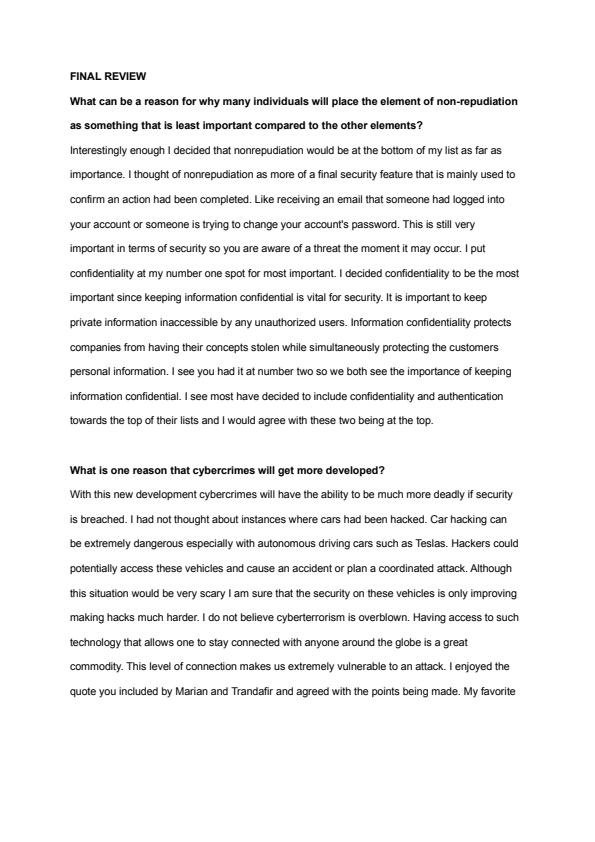 FINAL REVIEW

What can be a reason for why many individuals will place the element of non-repudiation as something that is least important compared to the other elements?

Interestingly enough I decided that nonrepudiation would be at the bottom of my list as far as importance. I thought of nonrepudiation as more of a final security feature that is mainly used to confirm an action had been completed. Like receiving an email that someone had logged into your account or someone is trying to change your account's password. This is still very important in terms of security so you are aware of a threat the moment it may occur. I put confidentiality at my number one spot for most important. I decided confidentiality to be the most important since keeping information confidential is vital for security. It is important to keep private information inaccessible by any unauthorized users. Information confidentiality protects companies from having their concepts stolen while simultaneously protecting the customers personal information. I see you had it at number two so we both see the importance of keeping information confidential. I see most have decided to include confidentiality and authentication towards the top of their lists and I would agree with these two being at the top.

What is one reason that cybercrimes will get more developed?

With this new development cybercrimes will have the ability to be much more deadly if security is breached. I had not thought about instances where cars had been hacked. Car hacking can be extremely dangerous especially with autonomous driving cars such as Teslas. Hackers could potentially access these vehicles and cause an accident or plan a coordinated attack. Although this situation would be very scary I am sure that the security on these vehicles is only improving making hacks much harder. I do not believe cyberterrorism is overblown. Having access to such technology that allows one to stay connected with anyone around the globe is a great commodity. This level of connection makes us extremely vulnerable to an attack. I enjoyed the quote you included by Marian and Trandafir and agreed with the points being made. My favorite